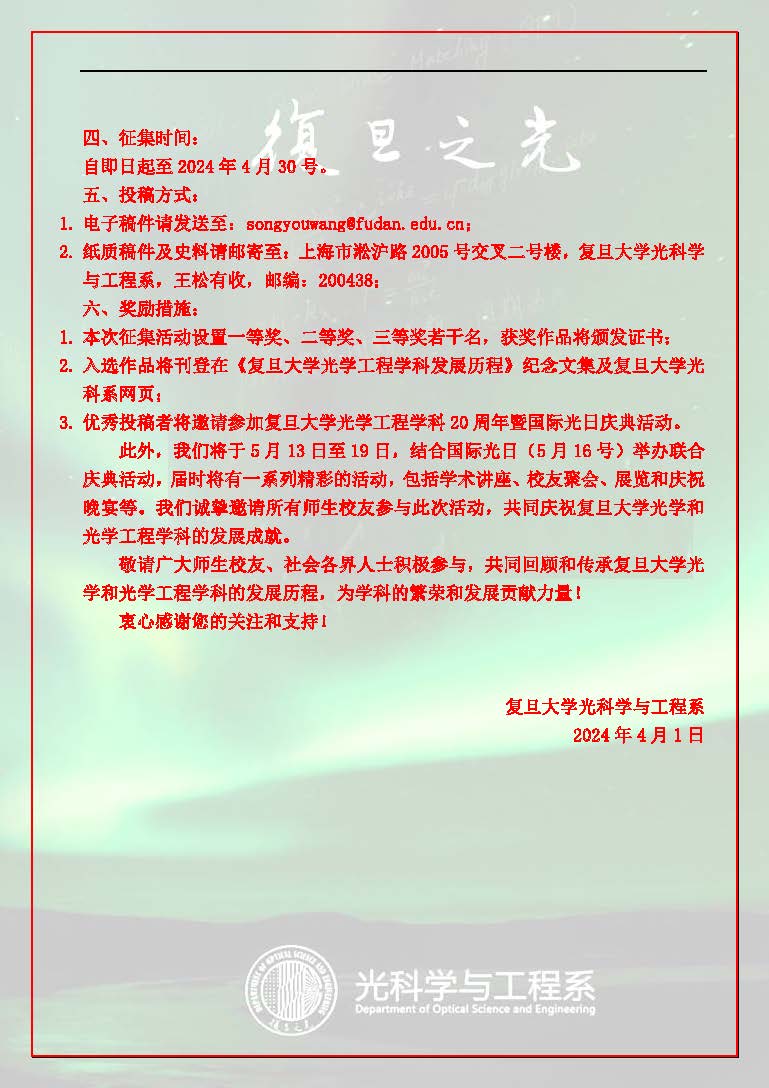 復旦之光

四、征集时间：

自即日起至 2024 年 4 月 30 号。

五、投稿方式：

1. 电子稿件请发送至：songyouwang@fudan.edu.cn；

2. 纸质稿件及史料请邮寄至：上海市淞沪路 2005 号交叉二号楼，复旦大学光科学与工程系，王松有收，邮编：200438；

六、奖励措施：

1. 本次征集活动设置一等奖、二等奖、三等奖若干名，获奖作品将颁发证书；

2. 入选作品将刊登在《复旦大学光学工程学科发展历程》纪念文集及复旦大学光科系网页；

3. 优秀投稿者将邀请参加复旦大学光学工程学科 20 周年暨国际光日庆典活动。

此外，我们将于 5 月 13 日至 19 日，结合国际光日（5 月 16 号）举办联合庆典活动，届时将有一系列精彩的活动，包括学术讲座、校友聚会、展览和庆祝晚宴等。我们诚挚邀请所有师生校友参与此次活动，共同庆祝复旦大学光学和光学工程学科的发展成就。

敬请广大师生校友、社会各界人士积极参与，共同回顾和传承复旦大学光学和光学工程学科的发展历程，为学科的繁荣和发展贡献力量！

衷心感谢您的关注和支持！

复旦大学光科学与工程系

2024 年 4 月 1 日

光科学与工程系
Department of Optical Science and Engineering